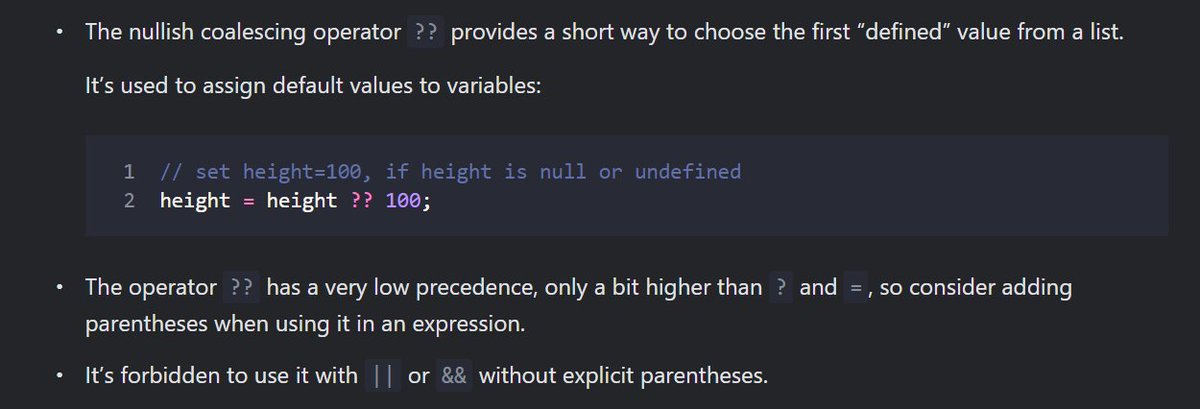 • The nullish coalescing operator ?? provides a short way to choose the first “defined” value from a list.

It’s used to assign default values to variables:

1 // set height=100, if height is null or undefined
2 height = height ?? 100;

• The operator ?? has a very low precedence, only a bit higher than ? and =, so consider adding parentheses when using it in an expression.

• It’s forbidden to use it with || or && without explicit parentheses.